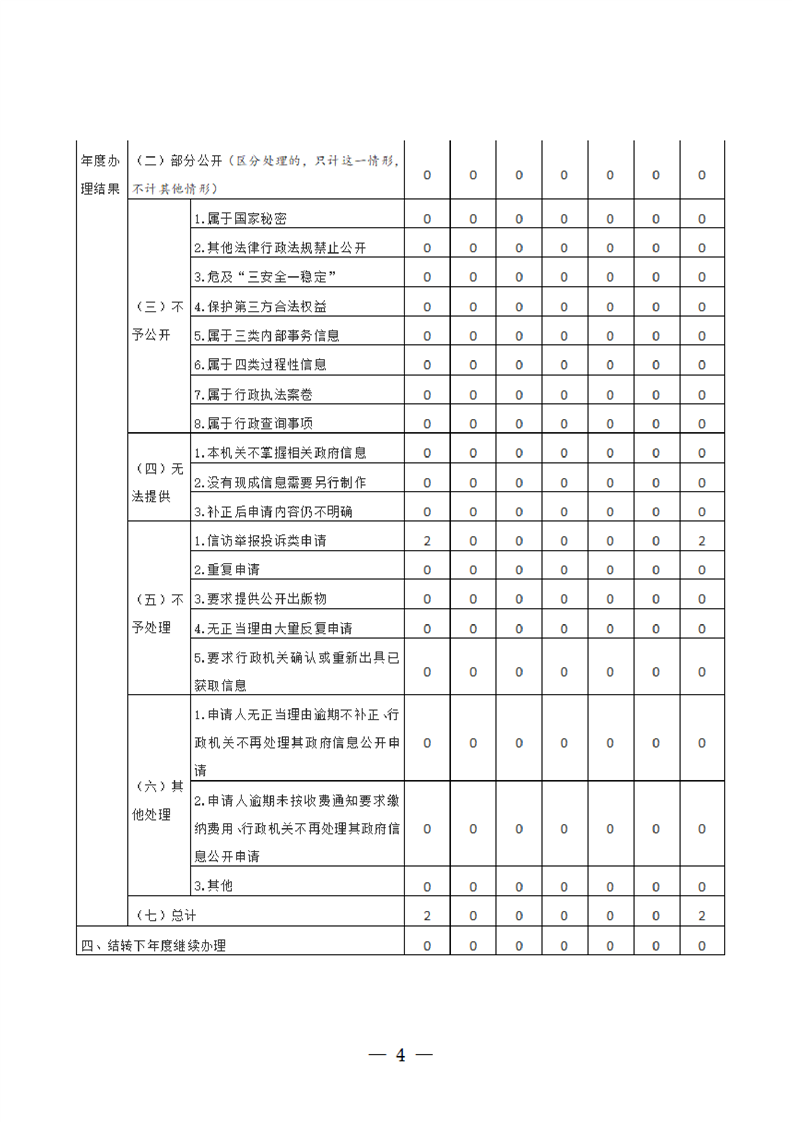 | 年度办理结果 | （二）部分公开（区分处理的，只计这一情形，不计其他情形） | | 0 | 0 | 0 | 0 | 0 | 0 | 0 |
|---|---|---|---|---|---|---|---|---|---|
| | （三）不予公开 | 1.属于国家秘密 | 0 | 0 | 0 | 0 | 0 | 0 | 0 |
| | | 2.其他法律行政法规禁止公开 | 0 | 0 | 0 | 0 | 0 | 0 | 0 |
| | | 3.危及“三安全一稳定” | 0 | 0 | 0 | 0 | 0 | 0 | 0 |
| | | 4.保护第三方合法权益 | 0 | 0 | 0 | 0 | 0 | 0 | 0 |
| | | 5.属于三类内部事务信息 | 0 | 0 | 0 | 0 | 0 | 0 | 0 |
| | | 6.属于四类过程性信息 | 0 | 0 | 0 | 0 | 0 | 0 | 0 |
| | | 7.属于行政执法案卷 | 0 | 0 | 0 | 0 | 0 | 0 | 0 |
| | | 8.属于行政查询事项 | 0 | 0 | 0 | 0 | 0 | 0 | 0 |
| | （四）无法提供 | 1.本机关不掌握相关政府信息 | 0 | 0 | 0 | 0 | 0 | 0 | 0 |
| | | 2.没有现成信息需要另行制作 | 0 | 0 | 0 | 0 | 0 | 0 | 0 |
| | | 3.补正后申请内容仍不明确 | 0 | 0 | 0 | 0 | 0 | 0 | 0 |
| | （五）不予处理 | 1.信访举报投诉类申请 | 2 | 0 | 0 | 0 | 0 | 0 | 2 |
| | | 2.重复申请 | 0 | 0 | 0 | 0 | 0 | 0 | 0 |
| | | 3.要求提供公开出版物 | 0 | 0 | 0 | 0 | 0 | 0 | 0 |
| | | 4.无正当理由大量反复申请 | 0 | 0 | 0 | 0 | 0 | 0 | 0 |
| | | 5.要求行政机关确认或重新出具已获取信息 | 0 | 0 | 0 | 0 | 0 | 0 | 0 |
| | （六）其他处理 | 1.申请人无正当理由逾期不补正、行政机关不再处理其政府信息公开申请 | 0 | 0 | 0 | 0 | 0 | 0 | 0 |
| | | 2.申请人逾期未按收费通知要求缴纳费用、行政机关不再处理其政府信息公开申请 | 0 | 0 | 0 | 0 | 0 | 0 | 0 |
| | | 3.其他 | 0 | 0 | 0 | 0 | 0 | 0 | 0 |
| | （七）总计 | | 2 | 0 | 0 | 0 | 0 | 0 | 2 |
| 四、结转下年度继续办理 | | | 0 | 0 | 0 | 0 | 0 | 0 | 0 |

— 4 —